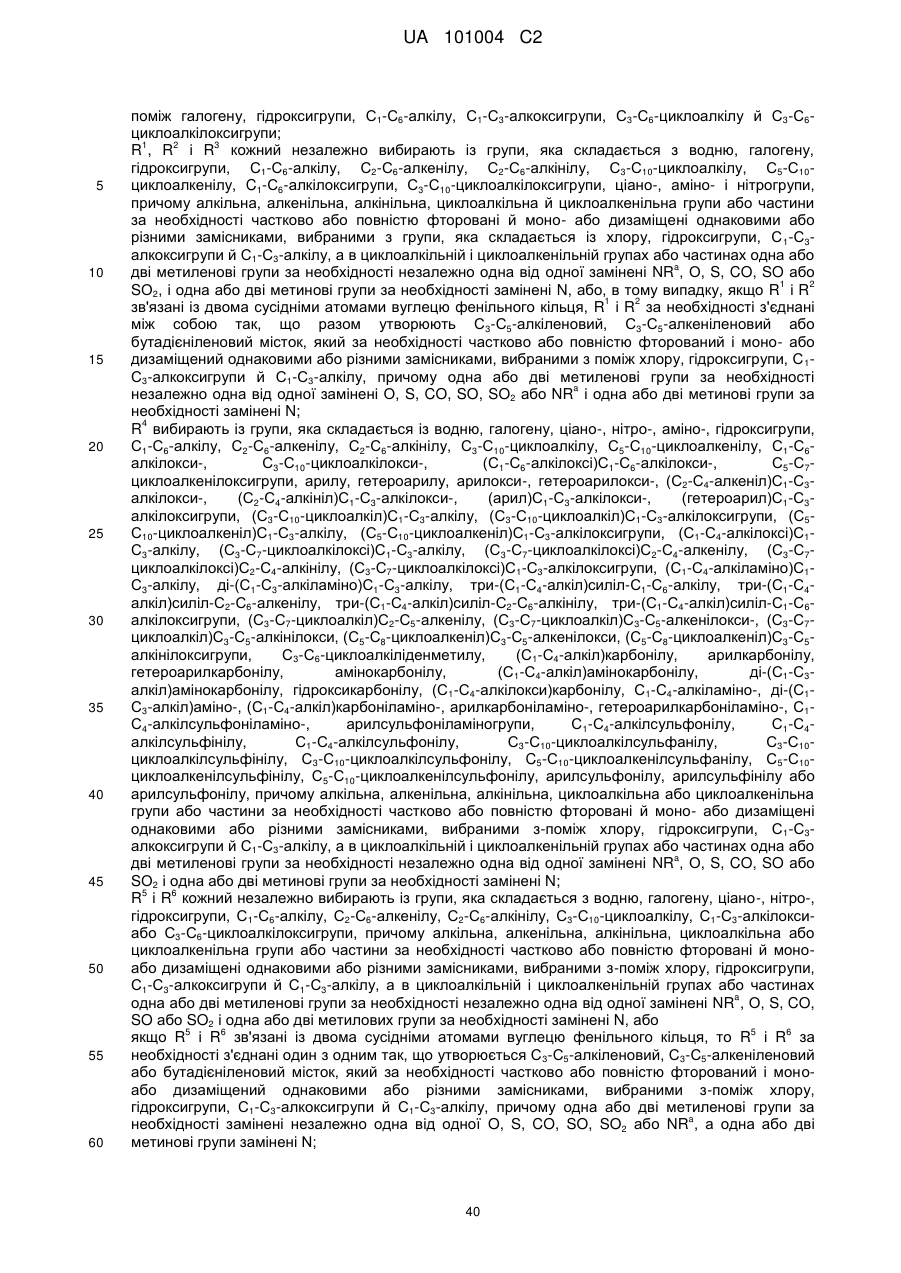 UA 101004 C2

поміж галогену, гідроксигрупи, $C_1$-$C_6$-алкілу, $C_1$-$C_3$-алкоксигрупи, $C_3$-$C_6$-циклоалкілу й $C_3$-$C_6$-циклоалкілоксигрупи;

$R^1$, $R^2$ і $R^3$ кожний незалежно вибирають із групи, яка складається з водню, галогену, гідроксигрупи, $C_1$-$C_6$-алкілу, $C_2$-$C_6$-алкенілу, $C_2$-$C_6$-алкінілу, $C_3$-$C_{10}$-циклоалкілу, $C_5$-$C_{10}$-циклоалкенілу, $C_1$-$C_6$-алкілоксигрупи, $C_3$-$C_{10}$-циклоалкілоксигрупи, ціано-, аміно- і нітрогрупи, причому алкільна, алкенільна, алкінільна, циклоалкільна й циклоалкенільна групи або частини за необхідності частково або повністю фторовані й моно- або дизаміщені однаковими або різними замісниками, вибраними з групи, яка складається із хлору, гідроксигрупи, $C_1$-$C_3$-алкоксигрупи й $C_1$-$C_3$-алкілу, а в циклоалкільній і циклоалкенільній групах або частинах одна або дві метиленові групи за необхідності незалежно одна від одної замінені $NR^a$, O, S, CO, SO або $SO_2$, і одна або дві метинові групи за необхідності замінені N, або, в тому випадку, якщо $R^1$ і $R^2$ зв'язані із двома сусідніми атомами вуглецю фенільного кільця, $R^1$ і $R^2$ за необхідності з'єднані між собою так, що разом утворюють $C_3$-$C_5$-алкіленовий, $C_3$-$C_5$-алкеніленовий або бутадієніленовий місток, який за необхідності частково або повністю фторований і моно- або дизаміщений однаковими або різними замісниками, вибраними з поміж хлору, гідроксигрупи, $C_1$-$C_3$-алкоксигрупи й $C_1$-$C_3$-алкілу, причому одна або дві метиленові групи за необхідності незалежно одна від одної замінені O, S, CO, SO, $SO_2$ або $NR^a$ і одна або дві метинові групи за необхідності замінені N;

$R^4$ вибирають із групи, яка складається із водню, галогену, ціано-, нітро-, аміно-, гідроксигрупи, $C_1$-$C_6$-алкілу, $C_2$-$C_6$-алкенілу, $C_2$-$C_6$-алкінілу, $C_3$-$C_{10}$-циклоалкілу, $C_5$-$C_{10}$-циклоалкенілу, $C_1$-$C_6$-алкілокси-, $C_3$-$C_{10}$-циклоалкілокси-, ($C_1$-$C_6$-алкілоксі)$C_1$-$C_6$-алкілокси-, $C_5$-$C_7$-циклоалкенілоксигрупи, арилу, гетероарилу, арилокси-, гетероарилокси-, ($C_2$-$C_4$-алкеніл)$C_1$-$C_3$-алкілокси-, ($C_2$-$C_4$-алкініл)$C_1$-$C_3$-алкілокси-, (арил)$C_1$-$C_3$-алкілокси-, (гетероарил)$C_1$-$C_3$-алкілоксигрупи, ($C_3$-$C_{10}$-циклоалкіл)$C_1$-$C_3$-алкілу, ($C_3$-$C_{10}$-циклоалкіл)$C_1$-$C_3$-алкілоксигрупи, ($C_5$-$C_{10}$-циклоалкеніл)$C_1$-$C_3$-алкілу, ($C_5$-$C_{10}$-циклоалкеніл)$C_1$-$C_3$-алкілоксигрупи, ($C_1$-$C_4$-алкілоксі)$C_1$-$C_3$-алкілу, ($C_3$-$C_7$-циклоалкілоксі)$C_1$-$C_3$-алкілу, ($C_3$-$C_7$-циклоалкілоксі)$C_2$-$C_4$-алкенілу, ($C_3$-$C_7$-циклоалкілоксі)$C_2$-$C_4$-алкінілу, ($C_3$-$C_7$-циклоалкілоксі)$C_1$-$C_3$-алкілоксигрупи, ($C_1$-$C_4$-алкіламіно)$C_1$-$C_3$-алкілу, ді-($C_1$-$C_3$-алкіламіно)$C_1$-$C_3$-алкілу, три-($C_1$-$C_4$-алкіл)силіл-$C_1$-$C_6$-алкілу, три-($C_1$-$C_4$-алкіл)силіл-$C_2$-$C_6$-алкенілу, три-($C_1$-$C_4$-алкіл)силіл-$C_2$-$C_6$-алкінілу, три-($C_1$-$C_4$-алкіл)силіл-$C_1$-$C_6$-алкілоксигрупи, ($C_3$-$C_7$-циклоалкіл)$C_2$-$C_5$-алкенілу, ($C_3$-$C_7$-циклоалкіл)$C_3$-$C_5$-алкенілокси-, ($C_3$-$C_7$-циклоалкіл)$C_3$-$C_5$-алкінілокси, ($C_5$-$C_8$-циклоалкеніл)$C_3$-$C_5$-алкенілокси, ($C_5$-$C_8$-циклоалкеніл)$C_3$-$C_5$-алкінілоксигрупи, $C_3$-$C_6$-циклоалкіліденметилу, ($C_1$-$C_4$-алкіл)карбонілу, арилкарбонілу, гетероарилкарбонілу, амінокарбонілу, ($C_1$-$C_4$-алкіл)амінокарбонілу, ді-($C_1$-$C_3$-алкіл)амінокарбонілу, гідроксикарбонілу, ($C_1$-$C_4$-алкілокси)карбонілу, $C_1$-$C_4$-алкіламіно-, ді-($C_1$-$C_3$-алкіл)аміно-, ($C_1$-$C_4$-алкіл)карбоніламіно-, арилкарбоніламіно-, гетероарилкарбоніламіно-, $C_1$-$C_4$-алкілсульфоніламіно-, арилсульфоніламіногрупи, $C_1$-$C_4$-алкілсульфонілу, $C_1$-$C_4$-алкілсульфінілу, $C_1$-$C_4$-алкілсульфонілу, $C_3$-$C_{10}$-циклоалкілсульфанілу, $C_3$-$C_{10}$-циклоалкілсульфінілу, $C_3$-$C_{10}$-циклоалкілсульфонілу, $C_5$-$C_{10}$-циклоалкенілсульфанілу, $C_5$-$C_{10}$-циклоалкенілсульфінілу, $C_5$-$C_{10}$-циклоалкенілсульфонілу, арилсульфонілу, арилсульфінілу або арилсульфонілу, причому алкільна, алкенільна, алкінільна, циклоалкільна або циклоалкенільна групи або частини за необхідності частково або повністю фторовані й моно- або дизаміщені однаковими або різними замісниками, вибраними з-поміж хлору, гідроксигрупи, $C_1$-$C_3$-алкоксигрупи й $C_1$-$C_3$-алкілу, а в циклоалкільній і циклоалкенільній групах або частинах одна або дві метиленові групи за необхідності незалежно одна від одної замінені $NR^a$, O, S, CO, SO або $SO_2$ і одна або дві метинові групи за необхідності замінені N;

$R^5$ і $R^6$ кожний незалежно вибирають із групи, яка складається з водню, галогену, ціано-, нітро-, гідроксигрупи, $C_1$-$C_6$-алкілу, $C_2$-$C_6$-алкенілу, $C_2$-$C_6$-алкінілу, $C_3$-$C_{10}$-циклоалкілу, $C_1$-$C_3$-алкілокси- або $C_3$-$C_6$-циклоалкілоксигрупи, причому алкільна, алкенільна, алкінільна, циклоалкільна або циклоалкенільна групи або частини за необхідності частково або повністю фторовані й моно- або дизаміщені однаковими або різними замісниками, вибраними з-поміж хлору, гідроксигрупи, $C_1$-$C_3$-алкоксигрупи й $C_1$-$C_3$-алкілу, а в циклоалкільній і циклоалкенільній групах або частинах одна або дві метиленові групи за необхідності незалежно одна від одної замінені $NR^a$, O, S, CO, SO або $SO_2$ і одна або дві метилових групи за необхідності замінені N, або

якщо $R^5$ і $R^6$ зв'язані із двома сусідніми атомами вуглецю фенільного кільця, то $R^5$ і $R^6$ за необхідності з'єднані один з одним так, що утворюється $C_3$-$C_5$-алкіленовий, $C_3$-$C_5$-алкеніленовий або бутадієніленовий місток, який за необхідності частково або повністю фторований і моно- або дизаміщений однаковими або різними замісниками, вибраними з-поміж хлору, гідроксигрупи, $C_1$-$C_3$-алкоксигрупи й $C_1$-$C_3$-алкілу, причому одна або дві метиленові групи за необхідності замінені незалежно одна від одної O, S, CO, SO, $SO_2$ або $NR^a$, а одна або дві метинові групи замінені N;

5
10
15
20
25
30
35
40
45
50
55
60

40